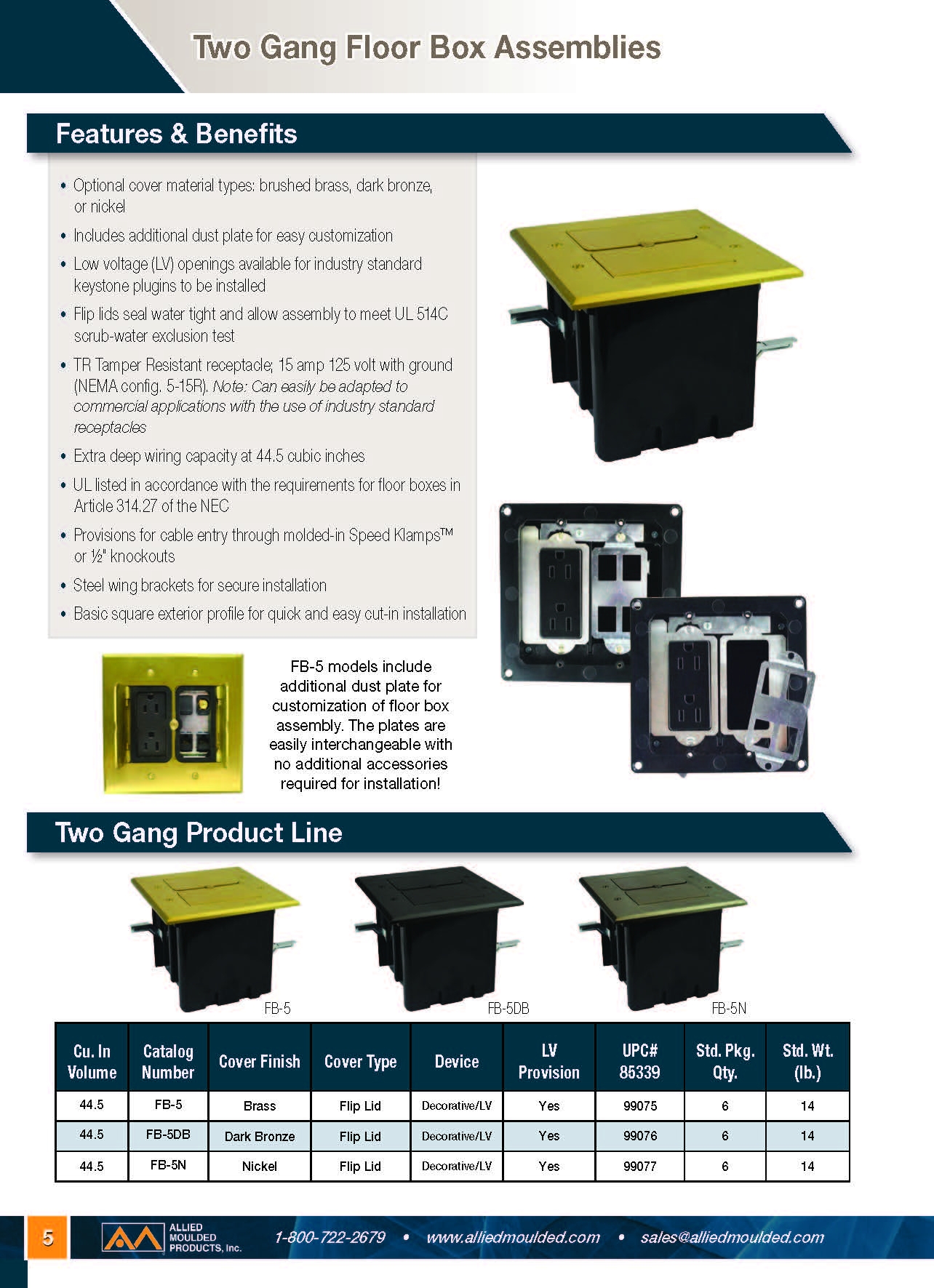 Two Gang Floor Box Assemblies

Features & Benefits

• Optional cover material types: brushed brass, dark bronze, or nickel
• Includes additional dust plate for easy customization
• Low voltage (LV) openings available for industry standard keystone plugins to be installed
• Flip lids seal water tight and allow assembly to meet UL 514C scrub-water exclusion test
• TR Tamper Resistant receptacle; 15 amp 125 volt with ground (NEMA config. 5-15R). Note: Can easily be adapted to commercial applications with the use of industry standard receptacles
• Extra deep wiring capacity at 44.5 cubic inches
• UL listed in accordance with the requirements for floor boxes in Article 314.27 of the NEC
• Provisions for cable entry through molded-in Speed Klamps™ or ½" knockouts
• Steel wing brackets for secure installation
• Basic square exterior profile for quick and easy cut-in installation

FB-5 models include additional dust plate for customization of floor box assembly. The plates are easily interchangeable with no additional accessories required for installation!

Two Gang Product Line

FB-5

FB-5DB

FB-5N

| Cu. In Volume | Catalog Number | Cover Finish | Cover Type | Device | LV Provision | UPC# 85339 | Std. Pkg. Qty. | Std. Wt. (lb.) |
|---|---|---|---|---|---|---|---|---|
| 44.5 | FB-5 | Brass | Flip Lid | Decorative/LV | Yes | 99075 | 6 | 14 |
| 44.5 | FB-5DB | Dark Bronze | Flip Lid | Decorative/LV | Yes | 99076 | 6 | 14 |
| 44.5 | FB-5N | Nickel | Flip Lid | Decorative/LV | Yes | 99077 | 6 | 14 |

5

ALLIED MOULDED PRODUCTS, Inc.

1-800-722-2679 • www.alliedmoulded.com • sales@alliedmoulded.com